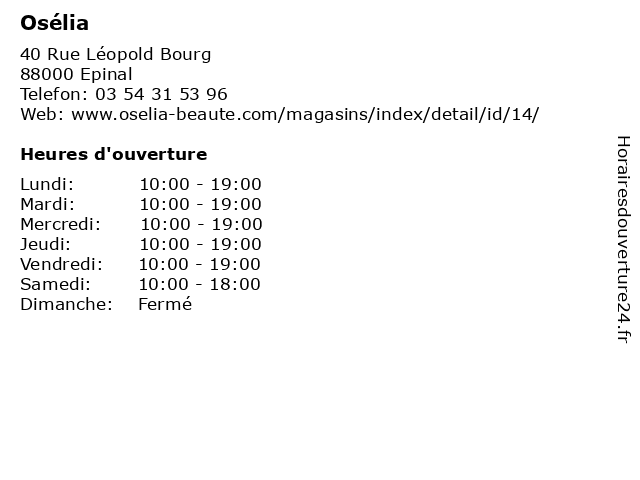 Osélia

40 Rue Léopold Bourg
88000 Epinal
Telefon: 03 54 31 53 96
Web: www.oselia-beaute.com/magasins/index/detail/id/14/

Heures d'ouverture

| | |
|---|---|
| Lundi: | 10:00 - 19:00 |
| Mardi: | 10:00 - 19:00 |
| Mercredi: | 10:00 - 19:00 |
| Jeudi: | 10:00 - 19:00 |
| Vendredi: | 10:00 - 19:00 |
| Samedi: | 10:00 - 18:00 |
| Dimanche: | Fermé |

Horairesdouverture24.fr